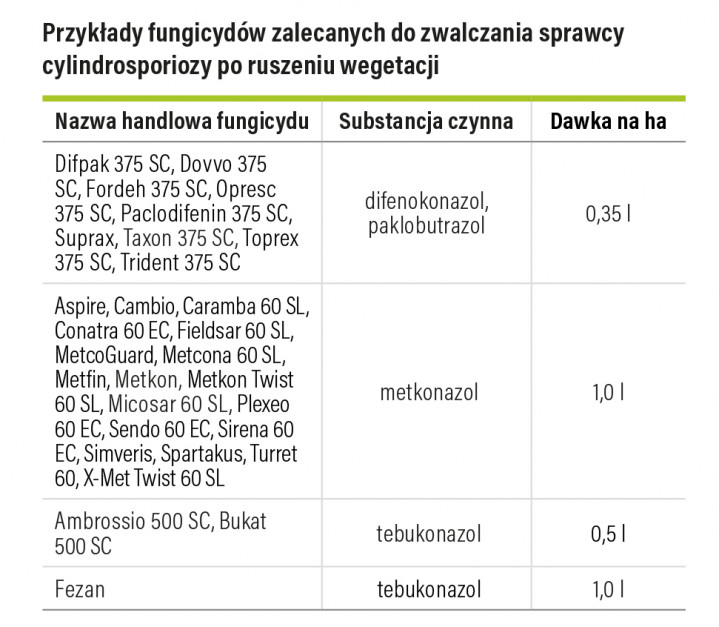 Przykłady fungicydów zalecanych do zwalczania sprawcy cylindrosporiozy po ruszeniu wegetacji

| Nazwa handlowa fungicydu | Substancja czynna | Dawka na ha |
|---|---|---|
| Difpak 375 SC, Dovvo 375 SC, Fordeh 375 SC, Opresc 375 SC, Paclodifenin 375 SC, Suprax, Taxon 375 SC, Toprex 375 SC, Trident 375 SC | difenokonazol, paklobutrazol | 0,35 l |
| Aspire, Cambio, Caramba 60 SL, Conatra 60 EC, Fieldsar 60 SL, MetcoGuard, Metcona 60 SL, Metfin, Metkon, Metkon Twist 60 SL, Micosar 60 SL, Plexeo 60 EC, Sendo 60 EC, Sirena 60 EC, Simveris, Spartakus, Turret 60, X-Met Twist 60 SL | metkonazol | 1,0 l |
| Ambrossio 500 SC, Bukat 500 SC | tebukonazol | 0,5 l |
| Fezan | tebukonazol | 1,0 l |